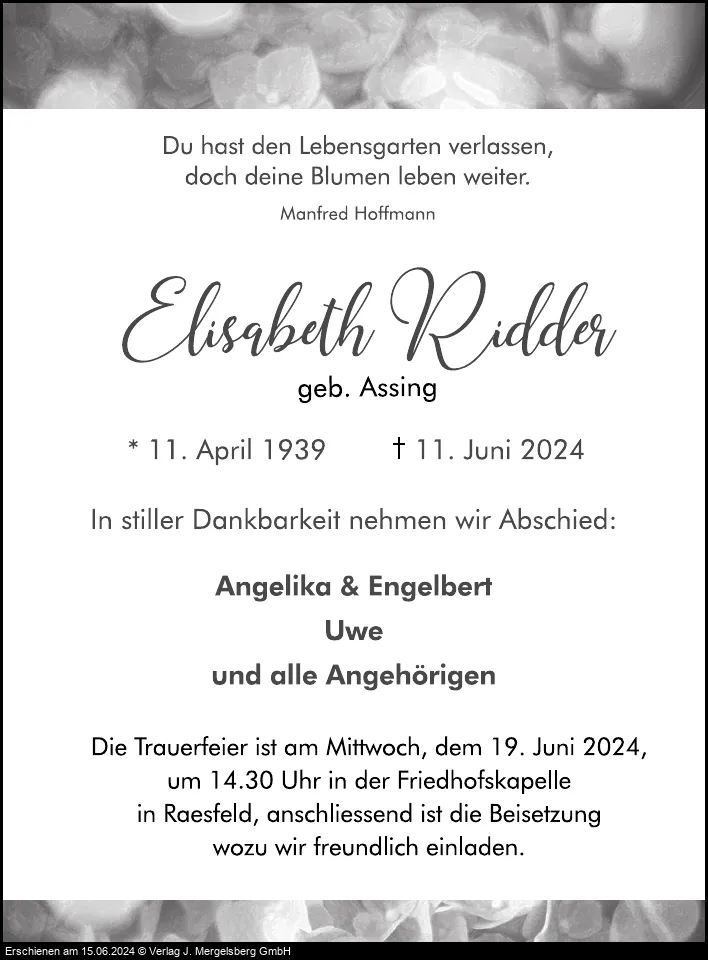 Du hast den Lebensgarten verlassen,
doch deine Blumen leben weiter.

Manfred Hoffmann

Elisabeth Ridder

geb. Assing

* 11. April 1939 † 11. Juni 2024

In stiller Dankbarkeit nehmen wir Abschied:

Angelika & Engelbert
Uwe
und alle Angehörigen

Die Trauerfeier ist am Mittwoch, dem 19. Juni 2024, um 14.30 Uhr in der Friedhofskapelle in Raesfeld, anschliessend ist die Beisetzung wozu wir freundlich einladen.

Erschienen am 15.06.2024 © Verlag J. Mergelsberg GmbH